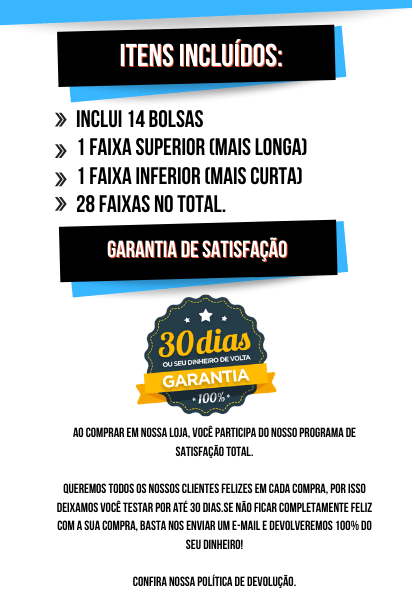 ITENS INCLUÍDOS:

» INCLUI 14 BOLSAS
» 1 FAIXA SUPERIOR (MAIS LONGA)
» 1 FAIXA INFERIOR (MAIS CURTA)
» 28 FAIXAS NO TOTAL.

GARANTIA DE SATISFAÇÃO

30 dias
OU SEU DINHEIRO DE VOLTA
GARANTIA
100%

AO COMPRAR EM NOSSA LOJA, VOCÊ PARTICIPA DO NOSSO PROGRAMA DE SATISFAÇÃO TOTAL.

QUEREMOS TODOS OS NOSSOS CLIENTES FELIZES EM CADA COMPRA, POR ISSO DEIXAMOS VOCÊ TESTAR POR ATÉ 30 DIAS.SE NÃO FICAR COMPLETAMENTE FELIZ COM A SUA COMPRA, BASTA NOS ENVIAR UM E-MAIL E DEVOLVEREMOS 100% DO SEU DINHEIRO!

CONFIRA NOSSA POLÍTICA DE DEVOLUÇÃO.